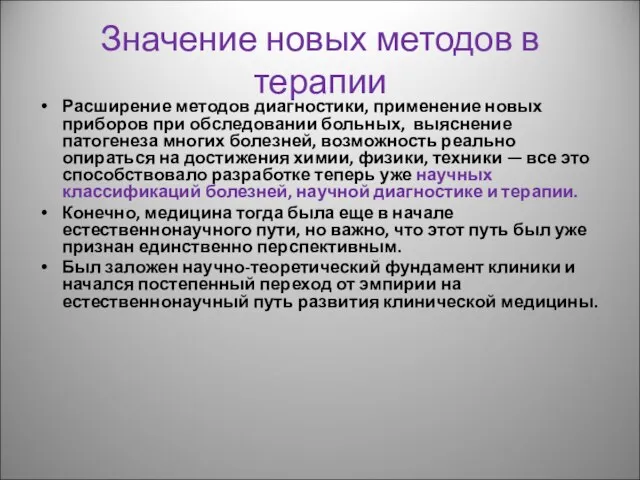 Значение новых методов в терапии

• Расширение методов диагностики, применение новых приборов при обследовании больных, выяснение патогенеза многих болезней, возможность реально опираться на достижения химии, физики, техники — все это способствовало разработке теперь уже научных классификаций болезней, научной диагностике и терапии.

• Конечно, медицина тогда была еще в начале естественнонаучного пути, но важно, что этот путь был уже признан единственно перспективным.

• Был заложен научно-теоретический фундамент клиники и начался постепенный переход от эмпирии на естественнонаучный путь развития клинической медицины.